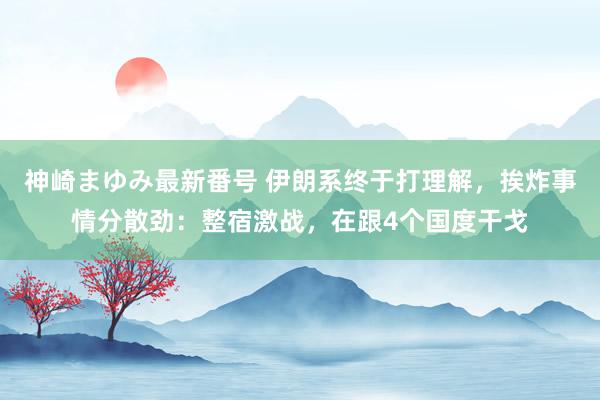 神崎まゆみ最新番号 伊朗系终于打理解，挨炸事情分散劲：整宿激战，在跟4个国度干戈